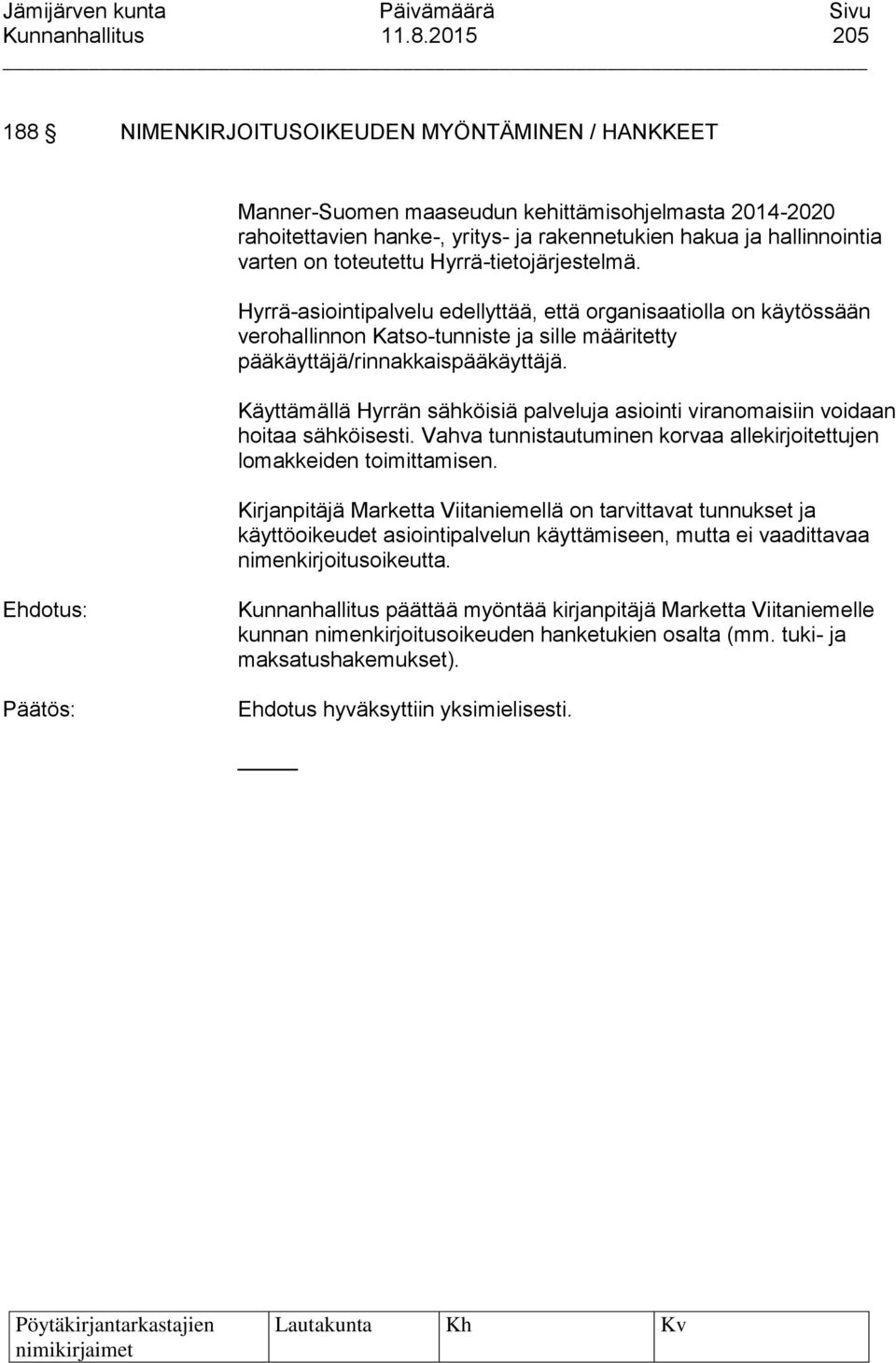 Jämijärven kunta Päivämäärä Sivu
Kunnanhallitus 11.8.2015 205

188 § NIMENKIRJOITUSOIKEUDEN MYÖNTÄMINEN / HANKKEET

Manner-Suomen maaseudun kehittämisohjelmasta 2014-2020 rahoitettavien hanke-, yritys- ja rakennetukien hakua ja hallinnointia varten on toteutettu Hyrrä-tietojärjestelmä.

Hyrrä-asiointipalvelu edellyttää, että organisaatiolla on käytössään verohallinnon Katso-tunniste ja sille määritetty pääkäyttäjä/rinnakkaispääkäyttäjä.

Käyttämällä Hyrrän sähköisiä palveluja asiointi viranomaisiin voidaan hoitaa sähköisesti. Vahva tunnistautuminen korvaa allekirjoitettujen lomakkeiden toimittamisen.

Kirjanpitäjä Marketta Viitaniemellä on tarvittavat tunnukset ja käyttöoikeudet asiointipalvelun käyttämiseen, mutta ei vaadittavaa nimenkirjoitusoikeutta.

Ehdotus: Kunnanhallitus päättää myöntää kirjanpitäjä Marketta Viitaniemelle kunnan nimenkirjoitusoikeuden hanketukien osalta (mm. tuki- ja maksatushakemukset).

Päätös: Ehdotus hyväksyttiin yksimielisesti.

| Pöytäkirjantarkastajien nimikirjaimet | Lautakunta | Kh | Kv |
|---|---|---|---|